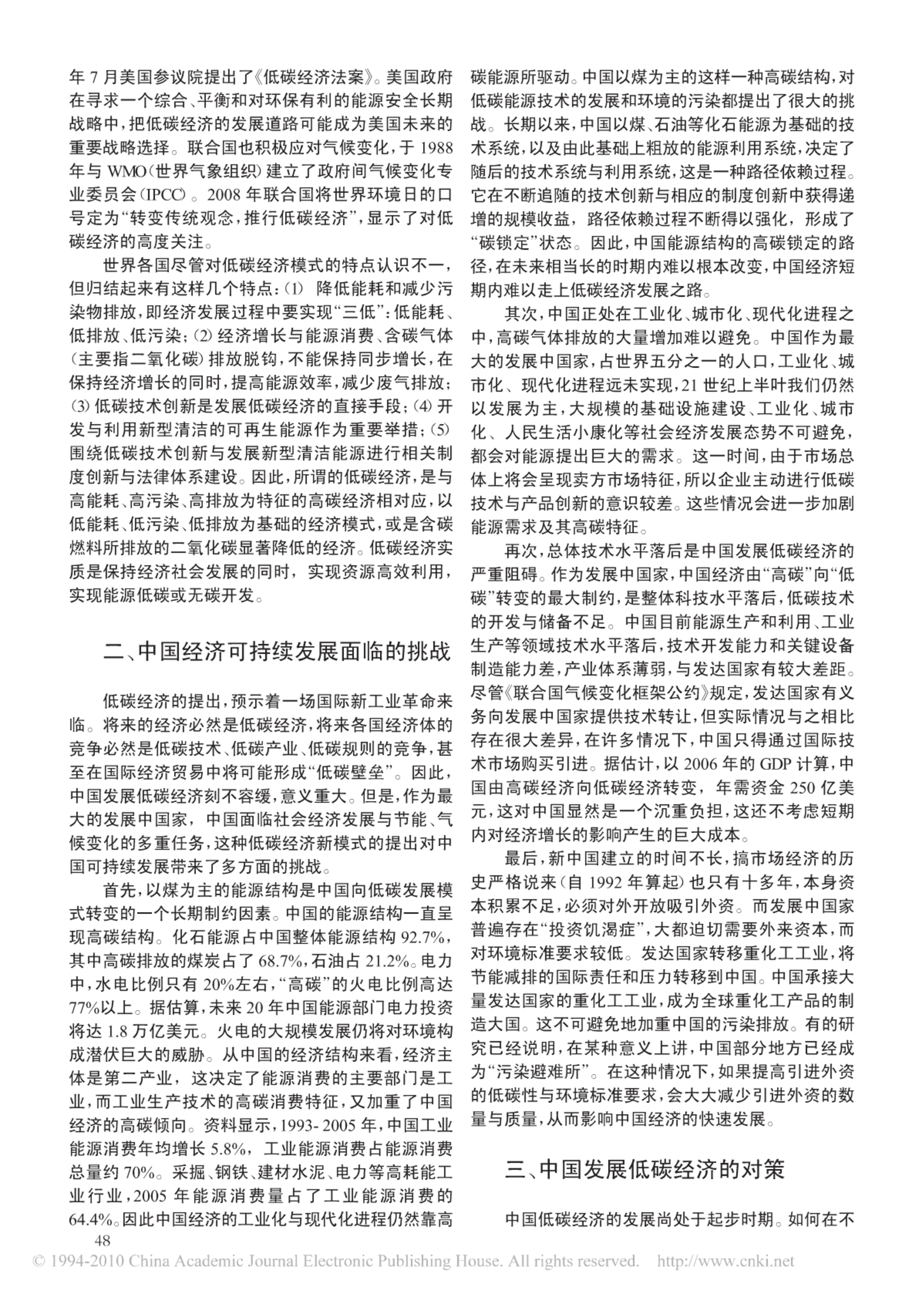 年 7 月美国参议院提出了《低碳经济法案》。美国政府在寻求一个综合、平衡和对环保有利的能源安全长期战略中，把低碳经济的发展道路可能成为美国未来的重要战略选择。联合国也积极应对气候变化，于 1988 年与 WMO（世界气象组织）建立了政府间气候变化专业委员会（IPCC）。2008 年联合国将世界环境日的口号定为“转变传统观念，推行低碳经济”，显示了对低碳经济的高度关注。

世界各国尽管对低碳经济模式的特点认识不一，但归结起来有这样几个特点：⑴ 降低能耗和减少污染物排放，即经济发展过程中要实现“三低”：低能耗、低排放、低污染；⑵ 经济增长与能源消费、含碳气体（主要指二氧化碳）排放脱钩，不能保持同步增长，在保持经济增长的同时，提高能源效率，减少废气排放；⑶ 低碳技术创新是发展低碳经济的直接手段；⑷ 开发与利用新型清洁的可再生能源作为重要举措；⑸ 围绕低碳技术创新与发展新型清洁能源进行相关制度创新与法律体系建设。因此，所谓的低碳经济，是与高能耗、高污染、高排放为特征的高碳经济相对应，以低能耗、低污染、低排放为基础的经济模式，或是含碳燃料所排放的二氧化碳显著降低的经济。低碳经济实质是保持经济社会发展的同时，实现资源高效利用，实现能源低碳或无碳开发。

二、中国经济可持续发展面临的挑战

低碳经济的提出，预示着一场国际新工业革命来临。将来的经济必然是低碳经济，将来各国经济体的竞争必然是低碳技术、低碳产业、低碳规则的竞争，甚至在国际经济贸易中将可能形成“低碳壁垒”。因此，中国发展低碳经济刻不容缓，意义重大。但是，作为最大的发展中国家，中国面临社会经济发展与节能、气候变化的多重任务，这种低碳经济新模式的提出对中国可持续发展带来了多方面的挑战。

首先，以煤为主的能源结构是中国向低碳发展模式转变的一个长期制约因素。中国的能源结构一直呈现高碳结构。化石能源占中国整体能源结构 92.7%，其中高碳排放的煤炭占了 68.7%，石油占 21.2%。电力中，水电比例只有 20%左右，“高碳”的火电比例高达 77%以上。据估算，未来 20 年中国能源部门电力投资将达 1.8 万亿美元。火电的大规模发展仍将对环境构成潜伏巨大的威胁。从中国的经济结构来看，经济主体是第二产业，这决定了能源消费的主要部门是工业，而工业生产技术的高碳消费特征，又加重了中国经济的高碳倾向。资料显示，1993- 2005 年，中国工业能源消费年均增长 5.8%，工业能源消费占能源消费总量约 70%。采掘、钢铁、建材水泥、电力等高耗能工业行业，2005 年能源消费量占了工业能源消费的 64.4%。因此中国经济的工业化与现代化进程仍然靠高碳能源所驱动。中国以煤为主的这样一种高碳结构，对低碳能源技术的发展和环境的污染都提出了很大的挑战。长期以来，中国以煤、石油等化石能源为基础的技术系统，以及由此基础上粗放的能源利用系统，决定了随后的技术系统与利用系统，这是一种路径依赖过程。它在不断追随的技术创新与相应的制度创新中获得递增的规模收益，路径依赖过程不断得以强化，形成了“碳锁定”状态。因此，中国能源结构的高碳锁定的路径，在未来相当长的时期内难以根本改变，中国经济短期内难以走上低碳经济发展之路。

其次，中国正处在工业化、城市化、现代化进程之中，高碳气体排放的大量增加难以避免。中国作为最大的发展中国家，占世界五分之一的人口，工业化、城市化、现代化进程远未实现，21 世纪上半叶我们仍然以发展为主，大规模的基础设施建设、工业化、城市化、人民生活小康化等社会经济发展态势不可避免，都会对能源提出巨大的需求。这一时间，由于市场总体上将会呈现卖方市场特征，所以企业主动进行低碳技术与产品创新的意识较差。这些情况会进一步加剧能源需求及其高碳特征。

再次，总体技术水平落后是中国发展低碳经济的严重阻碍。作为发展中国家，中国经济由“高碳”向“低碳”转变的最大制约，是整体科技水平落后，低碳技术的开发与储备不足。中国目前能源生产和利用、工业生产等领域技术水平落后，技术开发能力和关键设备制造能力差，产业体系薄弱，与发达国家有较大差距。尽管《联合国气候变化框架公约》规定，发达国家有义务向发展中国家提供技术转让，但实际情况与之相比存在很大差异，在许多情况下，中国只得通过国际技术市场购买引进。据估计，以 2006 年的 GDP 计算，中国由高碳经济向低碳经济转变，年需资金 250 亿美元，这对中国显然是一个沉重负担，这还不考虑短期内对经济增长的影响产生的巨大成本。

最后，新中国建立的时间不长，搞市场经济的历史严格说来（自 1992 年算起）也只有十多年，本身资本积累不足，必须对外开放吸引外资。而发展中国家普遍存在“投资饥渴症”，大都迫切需要外来资本，而对环境标准要求较低。发达国家转移重化工工业，将节能减排的国际责任和压力转移到中国。中国承接大量发达国家的重化工工业，成为全球重化工产品的制造大国。这不可避免地加重中国的污染排放。有的研究已经说明，在某种意义上讲，中国部分地方已经成为“污染避难所”。在这种情况下，如果提高引进外资的低碳性与环境标准要求，会大大减少引进外资的数量与质量，从而影响中国经济的快速发展。

三、中国发展低碳经济的对策

中国低碳经济的发展尚处于起步时期。如何在不

48

© 1994-2010 China Academic Journal Electronic Publishing House. All rights reserved. http://www.cnki.net